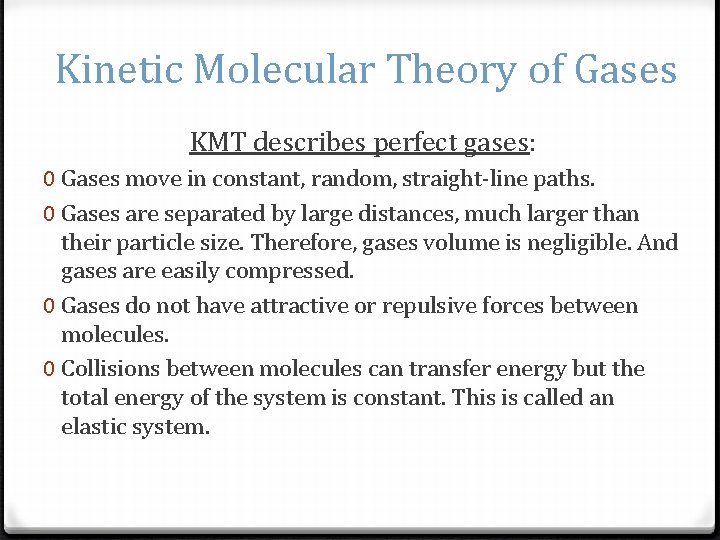 Kinetic Molecular Theory of Gases

KMT describes perfect gases:

0 Gases move in constant, random, straight-line paths.

0 Gases are separated by large distances, much larger than their particle size. Therefore, gases volume is negligible. And gases are easily compressed.

0 Gases do not have attractive or repulsive forces between molecules.

0 Collisions between molecules can transfer energy but the total energy of the system is constant. This is called an elastic system.